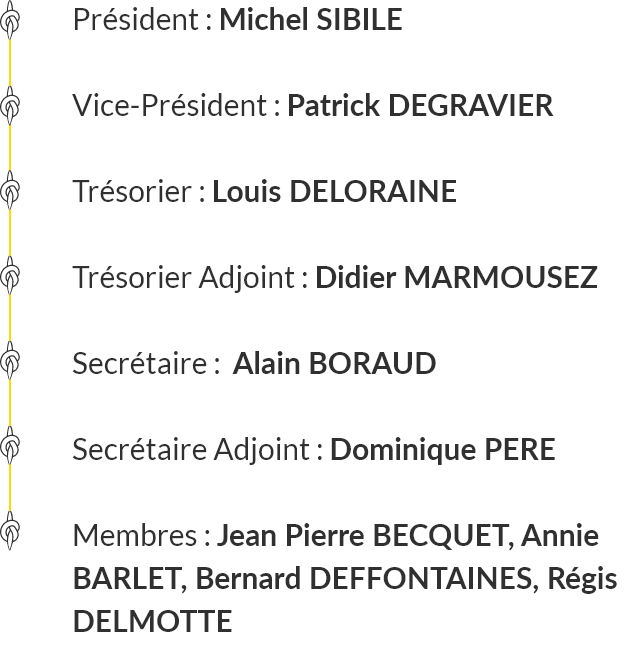 Président : Michel SIBILE

Vice-Président : Patrick DEGRAVIER

Trésorier : Louis DELORAINE

Trésorier Adjoint : Didier MARMOUSEZ

Secrétaire : Alain BORAUD

Secrétaire Adjoint : Dominique PERE

Membres : Jean Pierre BECQUET, Annie BARLET, Bernard DEFFONTAINES, Régis DELMOTTE